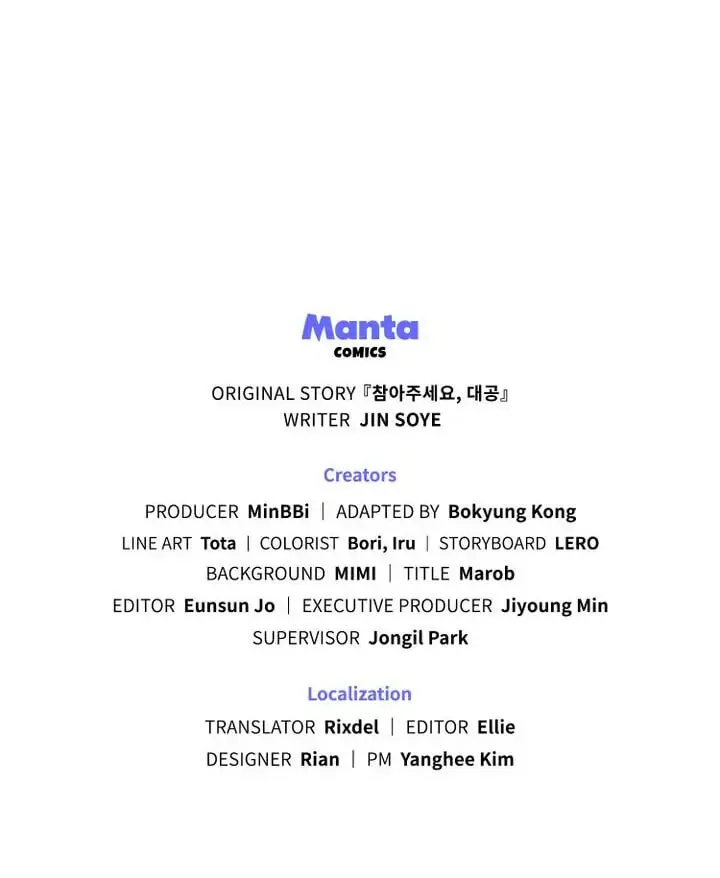 Manta
COMICS

ORIGINAL STORY 『참아주세요, 대공』
WRITER JIN SOYE

Creators

PRODUCER MinBBi | ADAPTED BY Bokyung Kong
LINE ART Tota | COLORIST Bori, Iru | STORYBOARD LERO
BACKGROUND MIMI | TITLE Marob
EDITOR Eunsun Jo | EXECUTIVE PRODUCER Jiyoung Min
SUPERVISOR Jongil Park

Localization

TRANSLATOR Rixdel | EDITOR Ellie
DESIGNER Rian | PM Yanghee Kim